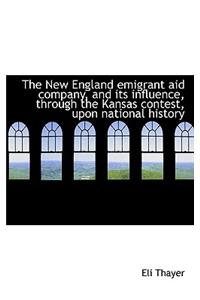 The New England emigrant aid company, and its influence, through the Kansas contest, upon national history

Eli Thayer